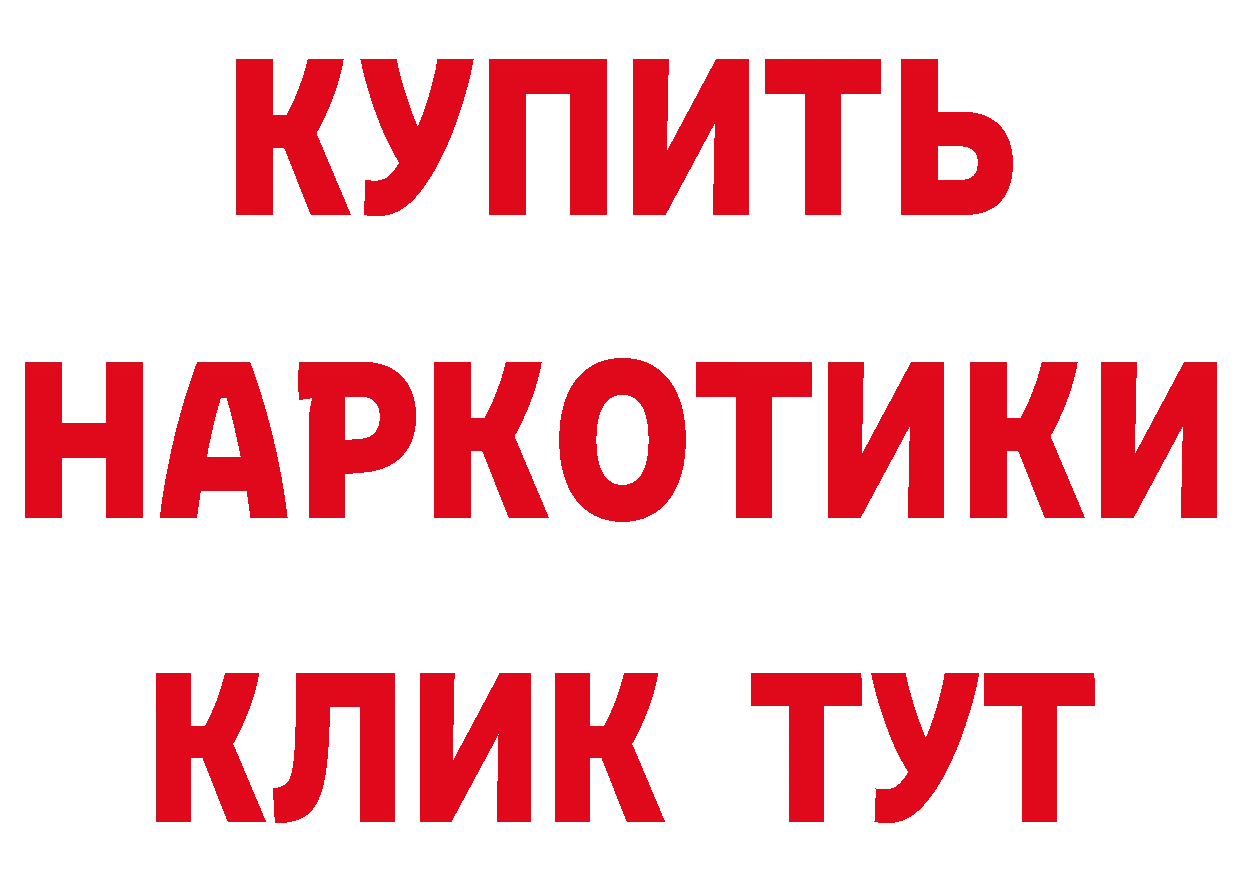 КУПИТЬ
НАРКОТИКИ
КЛИК ТУТ